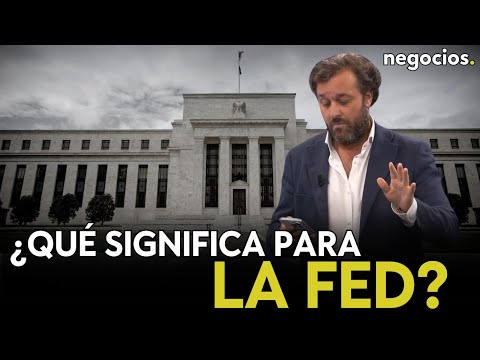 negocios.

¿QUÉ SIGNIFICA PARA LA FED?